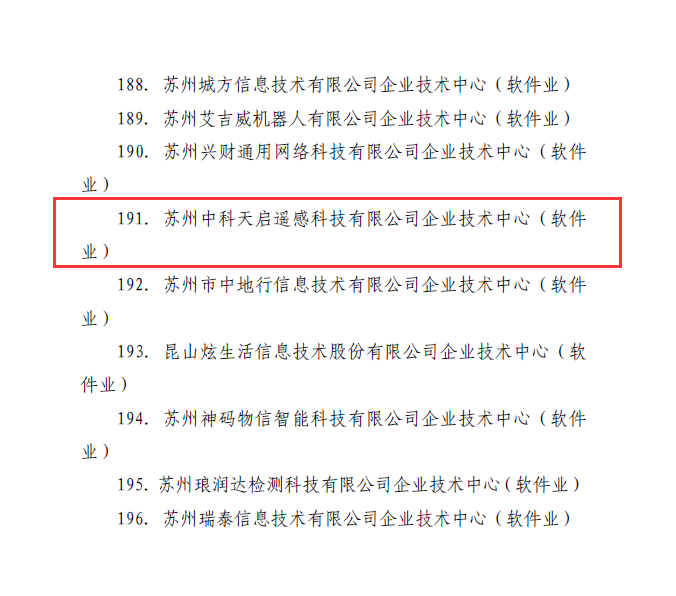 188.苏州城方信息技术有限公司企业技术中心（软件业）

189.苏州艾吉威机器人有限公司企业技术中心（软件业）

190.苏州兴财通用网络科技有限公司企业技术中心（软件业）

191.苏州中科天启遥感科技有限公司企业技术中心（软件业）

192.苏州市中地行信息技术有限公司企业技术中心（软件业）

193.昆山炫生活信息技术股份有限公司企业技术中心（软件业）

194.苏州神码物信智能科技有限公司企业技术中心（软件业）

195.苏州琅润达检测科技有限公司企业技术中心（软件业）

196.苏州瑞泰信息技术有限公司企业技术中心（软件业）